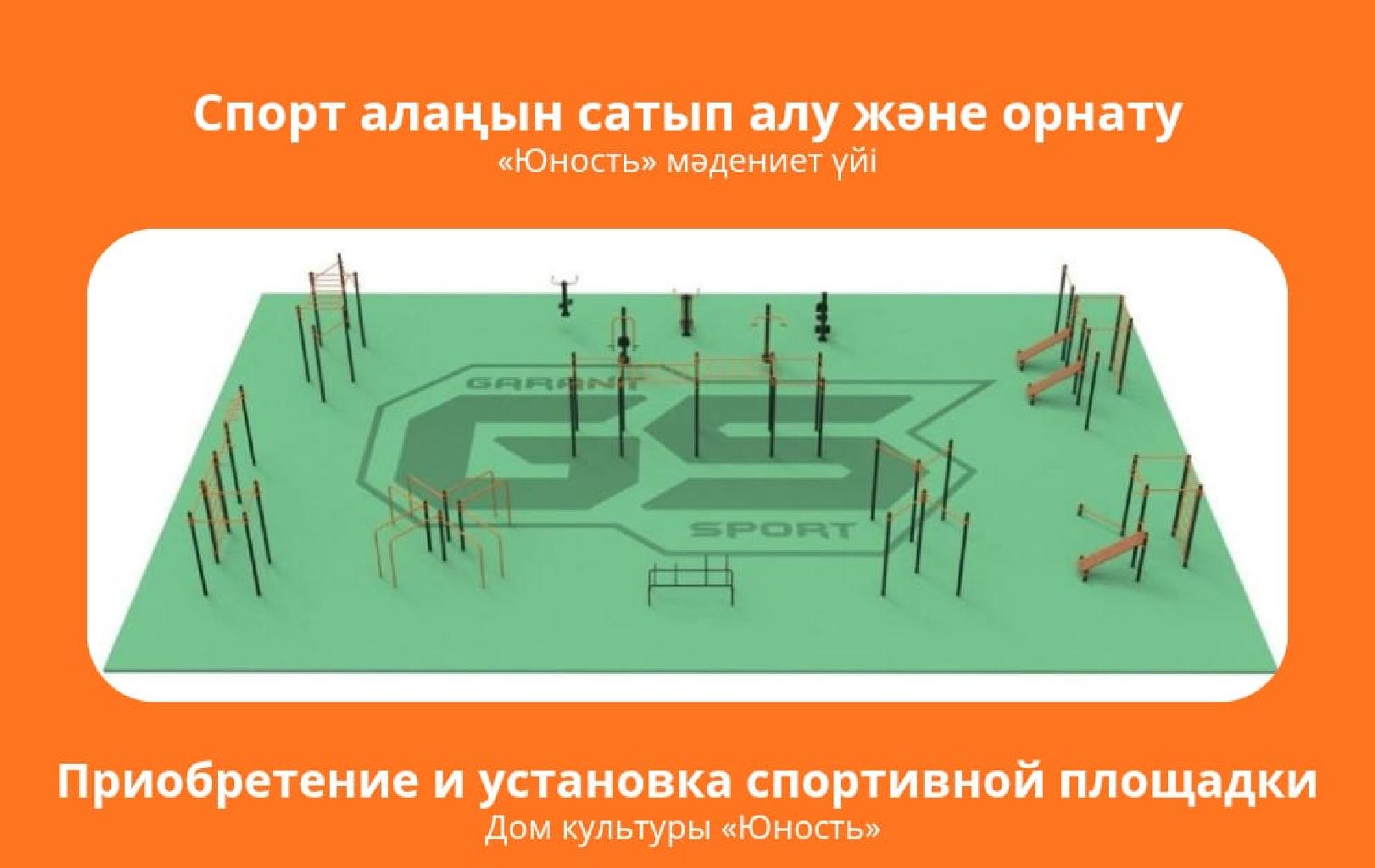 Спорт алаңын сатып алу және орнату
«Юность» мәдениет үйі

GARANT
GS
SPORT

Приобретение и установка спортивной площадки
Дом культуры «Юность»